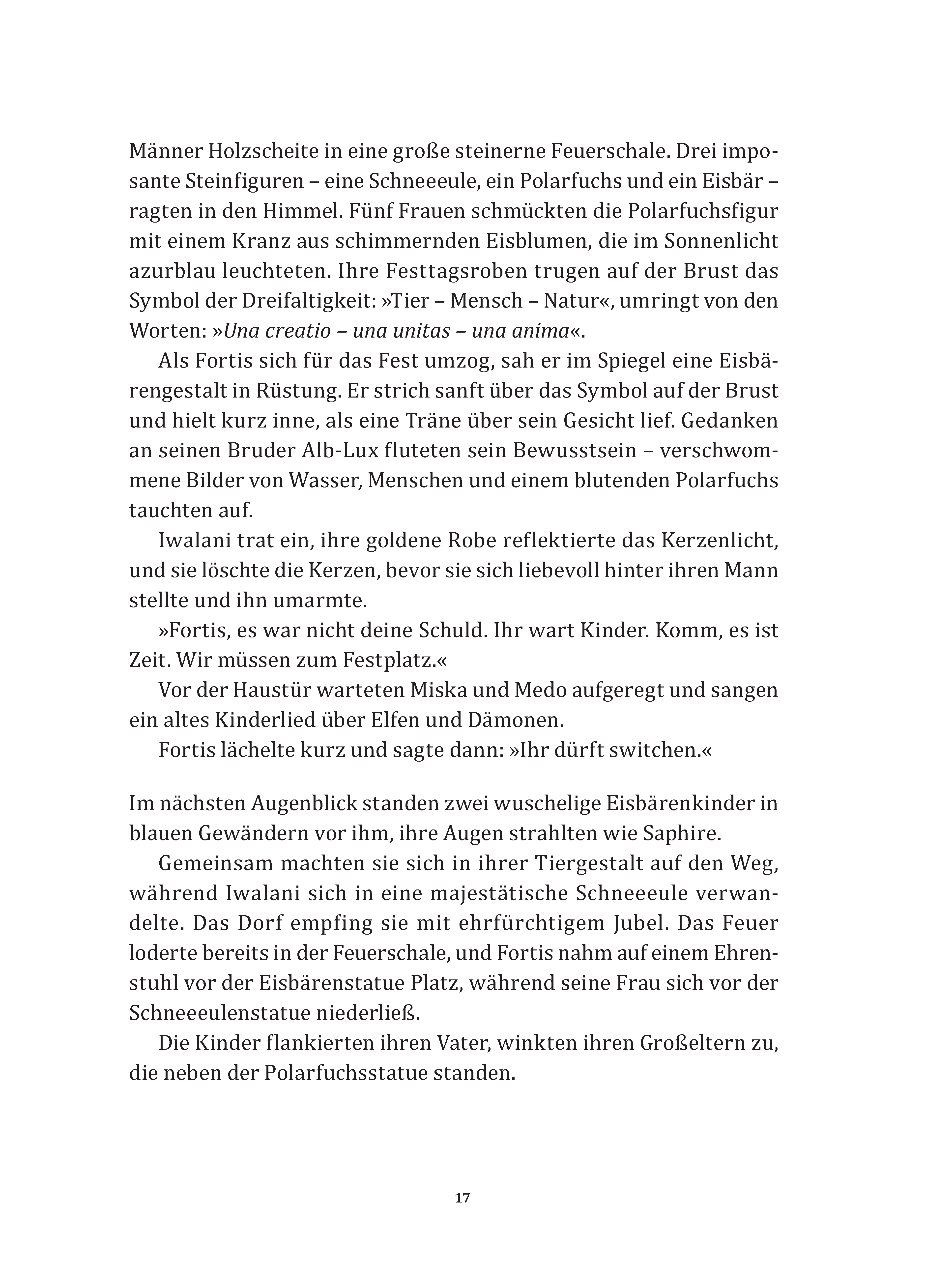 Männer Holzscheite in eine große steinerne Feuerschale. Drei imposante Steinfiguren – eine Schneeeule, ein Polarfuchs und ein Eisbär – ragten in den Himmel. Fünf Frauen schmückten die Polarfuchsfigur mit einem Kranz aus schimmernden Eisblumen, die im Sonnenlicht azurblau leuchteten. Ihre Festtagsroben trugen auf der Brust das Symbol der Dreifaltigkeit: »Tier – Mensch – Natur«, umringt von den Worten: »Una creatio – una unitas – una anima«.

Als Fortis sich für das Fest umzog, sah er im Spiegel eine Eisbärengestalt in Rüstung. Er strich sanft über das Symbol auf der Brust und hielt kurz inne, als eine Träne über sein Gesicht lief. Gedanken an seinen Bruder Alb-Lux fluteten sein Bewusstsein – verschwommene Bilder von Wasser, Menschen und einem blutenden Polarfuchs tauchten auf.

Iwalani trat ein, ihre goldene Robe reflektierte das Kerzenlicht, und sie löschte die Kerzen, bevor sie sich liebevoll hinter ihren Mann stellte und ihn umarmte.

»Fortis, es war nicht deine Schuld. Ihr wart Kinder. Komm, es ist Zeit. Wir müssen zum Festplatz.«

Vor der Haustür warteten Miska und Medo aufgeregt und sangen ein altes Kinderlied über Elfen und Dämonen.

Fortis lächelte kurz und sagte dann: »Ihr dürft switchen.«

Im nächsten Augenblick standen zwei wuschelige Eisbärenkinder in blauen Gewändern vor ihm, ihre Augen strahlten wie Saphire.

Gemeinsam machten sie sich in ihrer Tiergestalt auf den Weg, während Iwalani sich in eine majestätische Schneeeule verwandelte. Das Dorf empfing sie mit ehrfürchtigem Jubel. Das Feuer loderte bereits in der Feuerschale, und Fortis nahm auf einem Ehrenstuhl vor der Eisbärenstatue Platz, während seine Frau sich vor der Schneeeulenstatue niederließ.

Die Kinder flankierten ihren Vater, winkten ihren Großeltern zu, die neben der Polarfuchsstatue standen.

17